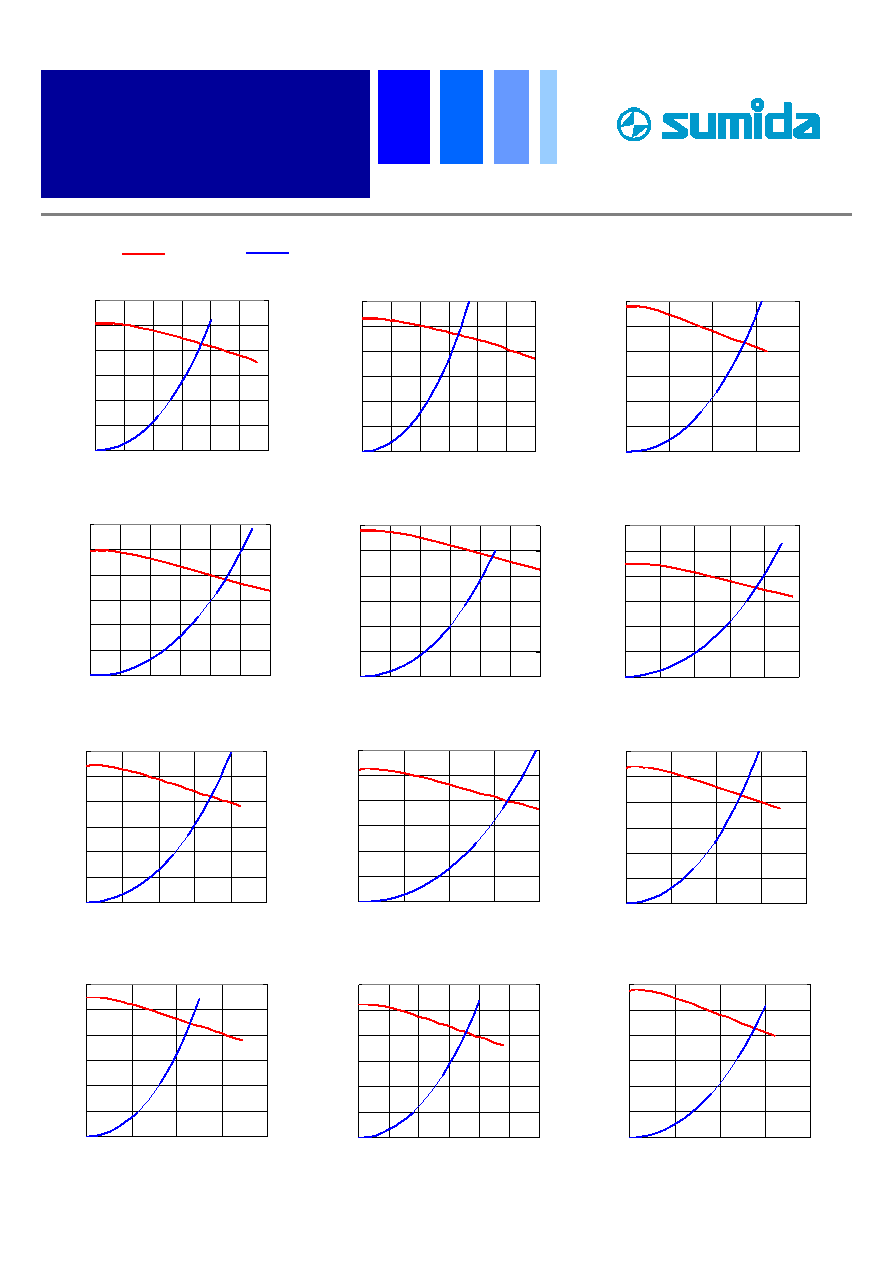 sumida